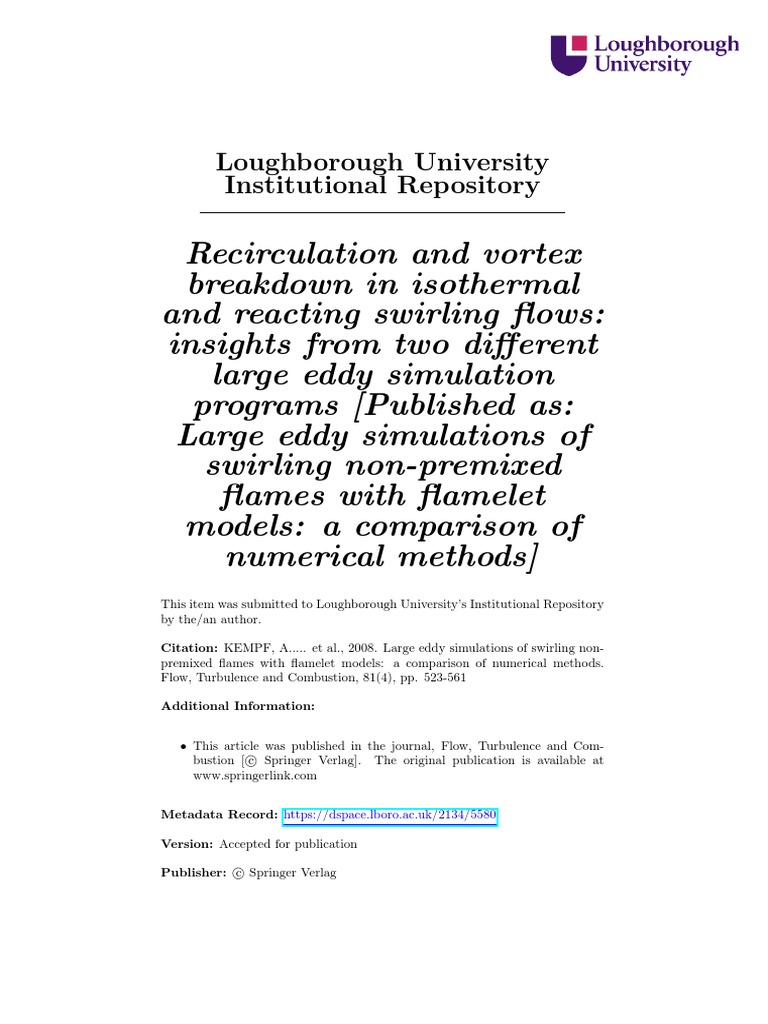 Loughborough University

Loughborough University Institutional Repository

Recirculation and vortex breakdown in isothermal and reacting swirling flows: insights from two different large eddy simulation programs [Published as: Large eddy simulations of swirling non-premixed flames with flamelet models: a comparison of numerical methods]

This item was submitted to Loughborough University's Institutional Repository by the/an author.

Citation: KEMPF, A..... et al., 2008. Large eddy simulations of swirling non-premixed flames with flamelet models: a comparison of numerical methods. Flow, Turbulence and Combustion, 81(4), pp. 523-561

Additional Information:

• This article was published in the journal, Flow, Turbulence and Combustion [© Springer Verlag]. The original publication is available at www.springerlink.com

Metadata Record: https://dspace.lboro.ac.uk/2134/5580

Version: Accepted for publication

Publisher: © Springer Verlag